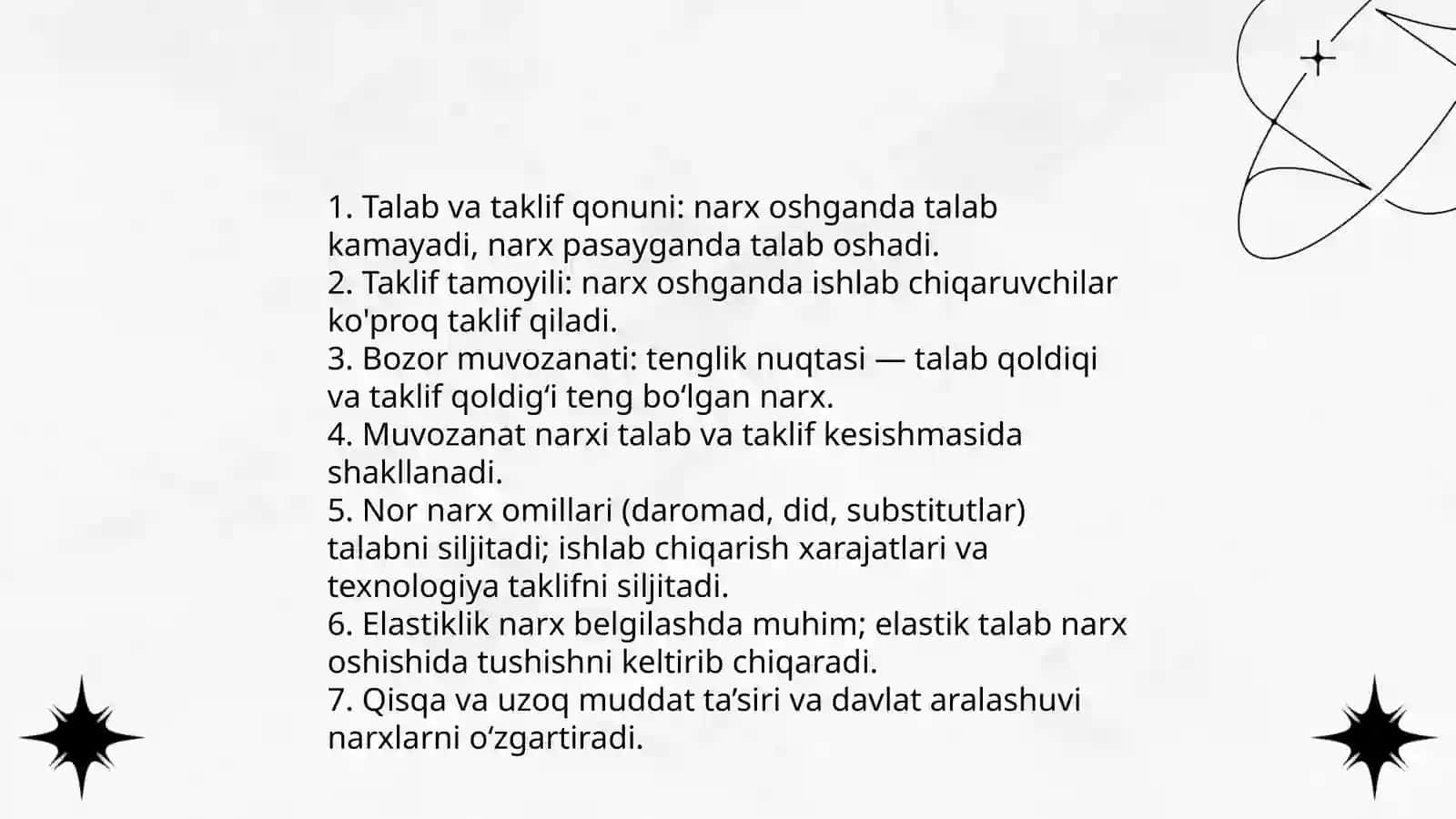 1. Talab va taklif qonuni: narx oshganda talab kamayadi, narx pasayganda talab oshadi.
2. Taklif tamoyili: narx oshganda ishlab chiqaruvchilar ko'proq taklif qiladi.
3. Bozor muvozanati: tenglik nuqtasi — talab qoldiqi va taklif qoldig‘i teng bo‘lgan narx.
4. Muvozanat narxi talab va taklif kesishmasida shakllanadi.
5. Nor narx omillari (daromad, did, substitutlar) talabni siljitadi; ishlab chiqarish xarajatlari va texnologiya taklifni siljitadi.
6. Elastiklik narx belgilashda muhim; elastik talab narx oshishida tushishni keltirib chiqaradi.
7. Qisqa va uzoq muddat ta’siri va davlat aralashuvi narxlarni o‘zgartiradi.